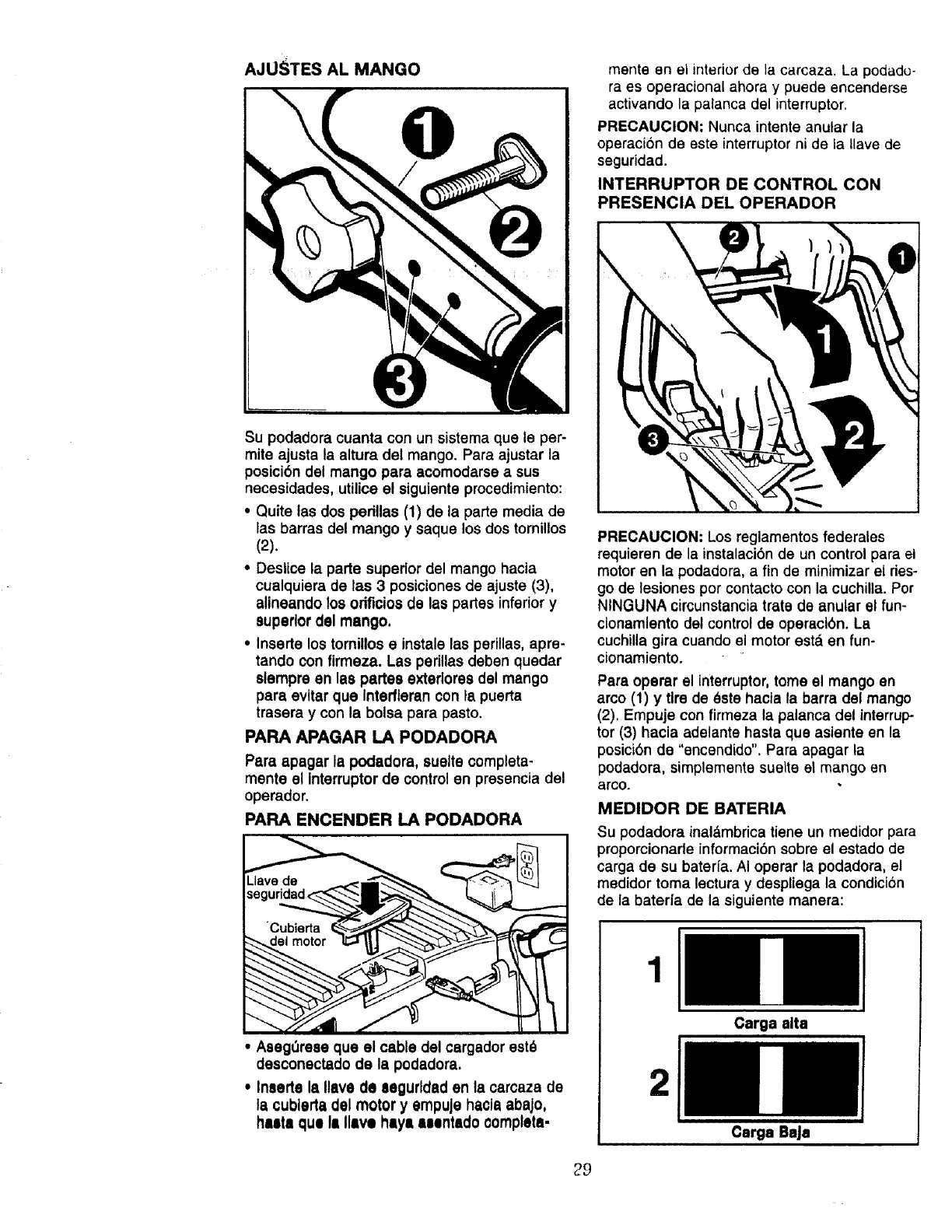 AJUSTES AL MANGO

1

2

3

Su podadora cuanta con un sistema que le permite ajusta la altura del mango. Para ajustar la posición del mango para acomodarse a sus necesidades, utilice el siguiente procedimiento:

• Quite las dos perillas (1) de la parte media de las barras del mango y saque los dos tornillos (2).

• Deslice la parte superior del mango hacia cualquiera de las 3 posiciones de ajuste (3), alineando los orificios de las partes inferior y superior del mango.

• Inserte los tornillos e instale las perillas, apretando con firmeza. Las perillas deben quedar siempre en las partes exteriores del mango para evitar que interfieran con la puerta trasera y con la bolsa para pasto.

PARA APAGAR LA PODADORA

Para apagar la podadora, suelte completamente el interruptor de control en presencia del operador.

PARA ENCENDER LA PODADORA

Llave de seguridad

Cubierta del motor

• Asegúrese que el cable del cargador esté desconectado de la podadora.

• Inserte la llave de seguridad en la carcaza de la cubierta del motor y empuje hacia abajo, hasta que la llave haya asentado completamente en el interior de la carcaza. La podadora es operacional ahora y puede encenderse activando la palanca del interruptor.

PRECAUCION: Nunca intente anular la operación de este interruptor ni de la llave de seguridad.

INTERRUPTOR DE CONTROL CON PRESENCIA DEL OPERADOR

2

1

1

3

2

PRECAUCION: Los reglamentos federales requieren de la instalación de un control para el motor en la podadora, a fin de minimizar el riesgo de lesiones por contacto con la cuchilla. Por NINGUNA circunstancia trate de anular el funcionamiento del control de operación. La cuchilla gira cuando el motor está en funcionamiento.

Para operar el interruptor, tome el mango en arco (1) y tire de éste hacia la barra del mango (2). Empuje con firmeza la palanca del interruptor (3) hacia adelante hasta que asiente en la posición de "encendido". Para apagar la podadora, simplemente suelte el mango en arco.

MEDIDOR DE BATERIA

Su podadora inalámbrica tiene un medidor para proporcionarle información sobre el estado de carga de su batería. Al operar la podadora, el medidor toma lectura y despliega la condición de la batería de la siguiente manera:

1

Carga alta

2

Carga Baja

29